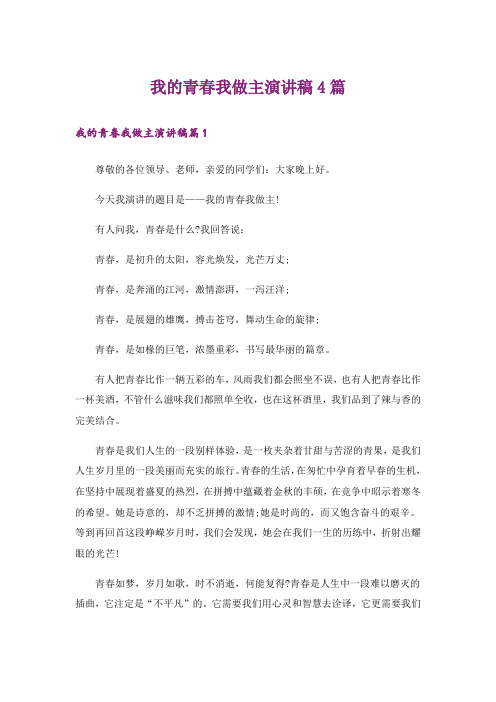 我的青春我做主演讲稿4篇

我的青春我做主演讲稿篇1

尊敬的各位领导、老师，亲爱的同学们：大家晚上好。

今天我演讲的题目是——我的青春我做主！

有人问我，青春是什么?我回答说：

青春，是初升的太阳，容光焕发，光芒万丈；

青春，是奔涌的江河，激情澎湃，一泻汪洋；

青春，是展翅的雄鹰，搏击苍穹，舞动生命的旋律；

青春，是如椽的巨笔，浓墨重彩，书写最华丽的篇章。

有人把青春比作一辆五彩的车，风雨我们都会照坐不误，也有人把青春比作一杯美酒，不管什么滋味我们都照单全收，也在这杯酒里，我们品到了辣与香的完美结合。

青春是我们人生的一段别样体验，是一枚夹杂着甘甜与苦涩的青果，是我们人生岁月里的一段美丽而充实的旅行。青春的生活，在匆忙中孕育着早春的生机，在坚持中展现着盛夏的热烈，在拼搏中蕴藏着金秋的丰硕，在竞争中昭示着寒冬的希望。她是诗意的，却不乏拼搏的激情;她是时尚的，而又饱含奋斗的艰辛。等到再回首这段峥嵘岁月时，我们会发现，她会在我们一生的历练中，折射出耀眼的光芒！

青春如梦，岁月如歌，时不消逝，何能复得?青春是人生中一段难以磨灭的插曲，它注定是“不平凡”的。它需要我们用心灵和智慧去诠译，它更需要我们